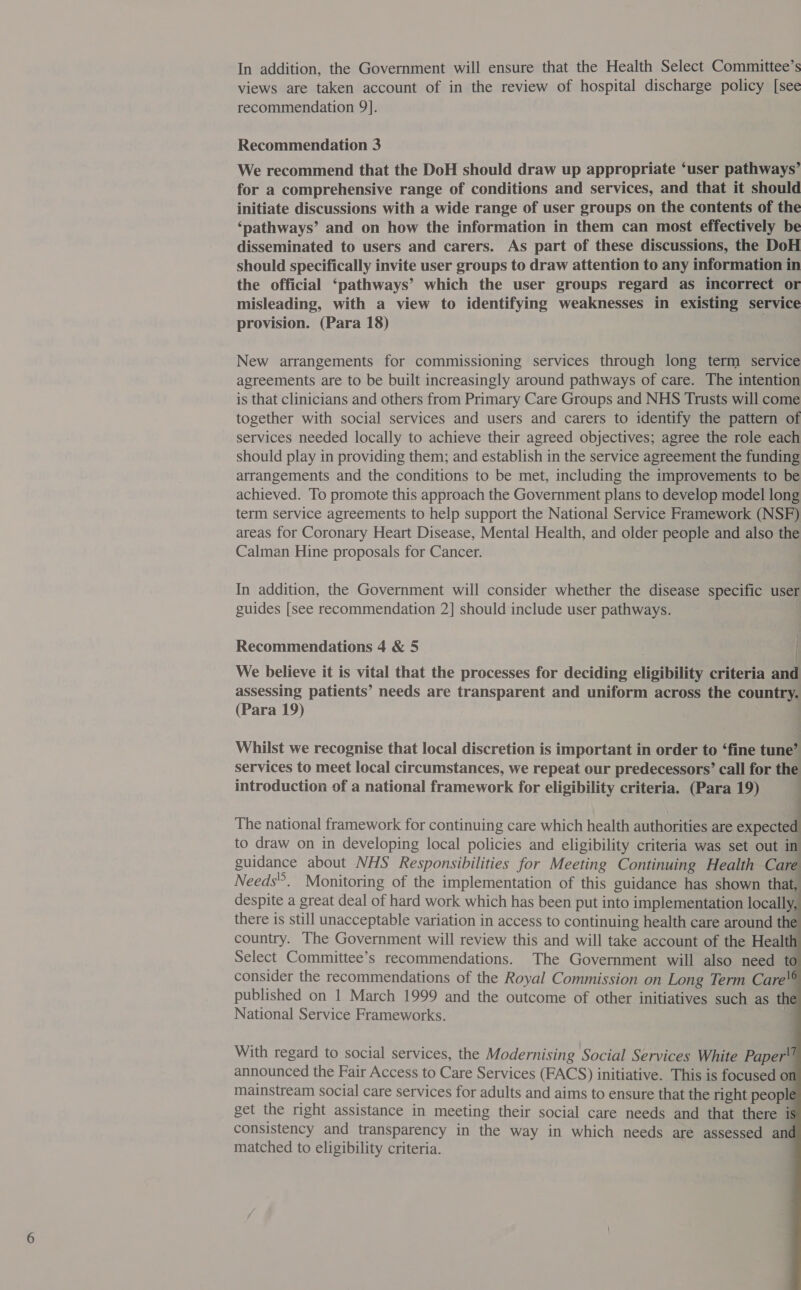 In addition, the Government will ensure that the Health Select Committee's views are taken account of in the review of hospital discharge policy [see recommendation 9].

Recommendation 3

We recommend that the DoH should draw up appropriate 'user pathways' for a comprehensive range of conditions and services, and that it should initiate discussions with a wide range of user groups on the contents of the 'pathways' and on how the information in them can most effectively be disseminated to users and carers. As part of these discussions, the DoH should specifically invite user groups to draw attention to any information in the official 'pathways' which the user groups regard as incorrect or misleading, with a view to identifying weaknesses in existing service provision. (Para 18)

New arrangements for commissioning services through long term service agreements are to be built increasingly around pathways of care. The intention is that clinicians and others from Primary Care Groups and NHS Trusts will come together with social services and users and carers to identify the pattern of services needed locally to achieve their agreed objectives; agree the role each should play in providing them; and establish in the service agreement the funding arrangements and the conditions to be met, including the improvements to be achieved. To promote this approach the Government plans to develop model long term service agreements to help support the National Service Framework (NSF) areas for Coronary Heart Disease, Mental Health, and older people and also the Calman Hine proposals for Cancer.

In addition, the Government will consider whether the disease specific user guides [see recommendation 2] should include user pathways.

Recommendations 4 & 5

We believe it is vital that the processes for deciding eligibility criteria and assessing patients' needs are transparent and uniform across the country. (Para 19)

Whilst we recognise that local discretion is important in order to 'fine tune' services to meet local circumstances, we repeat our predecessors' call for the introduction of a national framework for eligibility criteria. (Para 19)

The national framework for continuing care which health authorities are expected to draw on in developing local policies and eligibility criteria was set out in guidance about NHS Responsibilities for Meeting Continuing Health Care Needs$^{15}$. Monitoring of the implementation of this guidance has shown that, despite a great deal of hard work which has been put into implementation locally, there is still unacceptable variation in access to continuing health care around the country. The Government will review this and will take account of the Health Select Committee's recommendations. The Government will also need to consider the recommendations of the Royal Commission on Long Term Care$^{16}$ published on 1 March 1999 and the outcome of other initiatives such as the National Service Frameworks.

With regard to social services, the Modernising Social Services White Paper$^{17}$ announced the Fair Access to Care Services (FACS) initiative. This is focused on mainstream social care services for adults and aims to ensure that the right people get the right assistance in meeting their social care needs and that there is consistency and transparency in the way in which needs are assessed and matched to eligibility criteria.

6